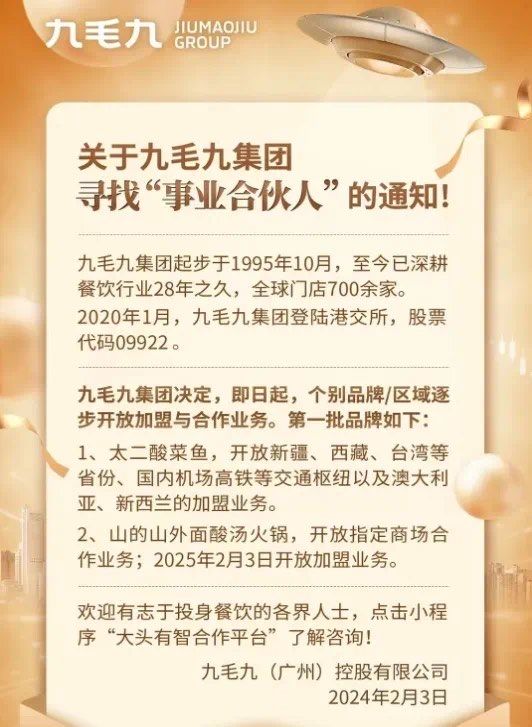 九毛九 JIUMAOJIU GROUP

关于九毛九集团
寻找“事业合伙人”的通知！

九毛九集团起步于1995年10月，至今已深耕餐饮行业28年之久，全球门店700余家。
2020年1月，九毛九集团登陆港交所，股票代码09922。

九毛九集团决定，即日起，个别品牌/区域逐步开放加盟与合作业务。第一批品牌如下：

1、太二酸菜鱼，开放新疆、西藏、台湾等省份、国内机场高铁等交通枢纽以及澳大利亚、新西兰的加盟业务。

2、山的山外面酸汤火锅，开放指定商场合作业务；2025年2月3日开放加盟业务。

欢迎有志于投身餐饮的各界人士，点击小程序“大头有智合作平台”了解咨询！

九毛九（广州）控股有限公司
2024年2月3日